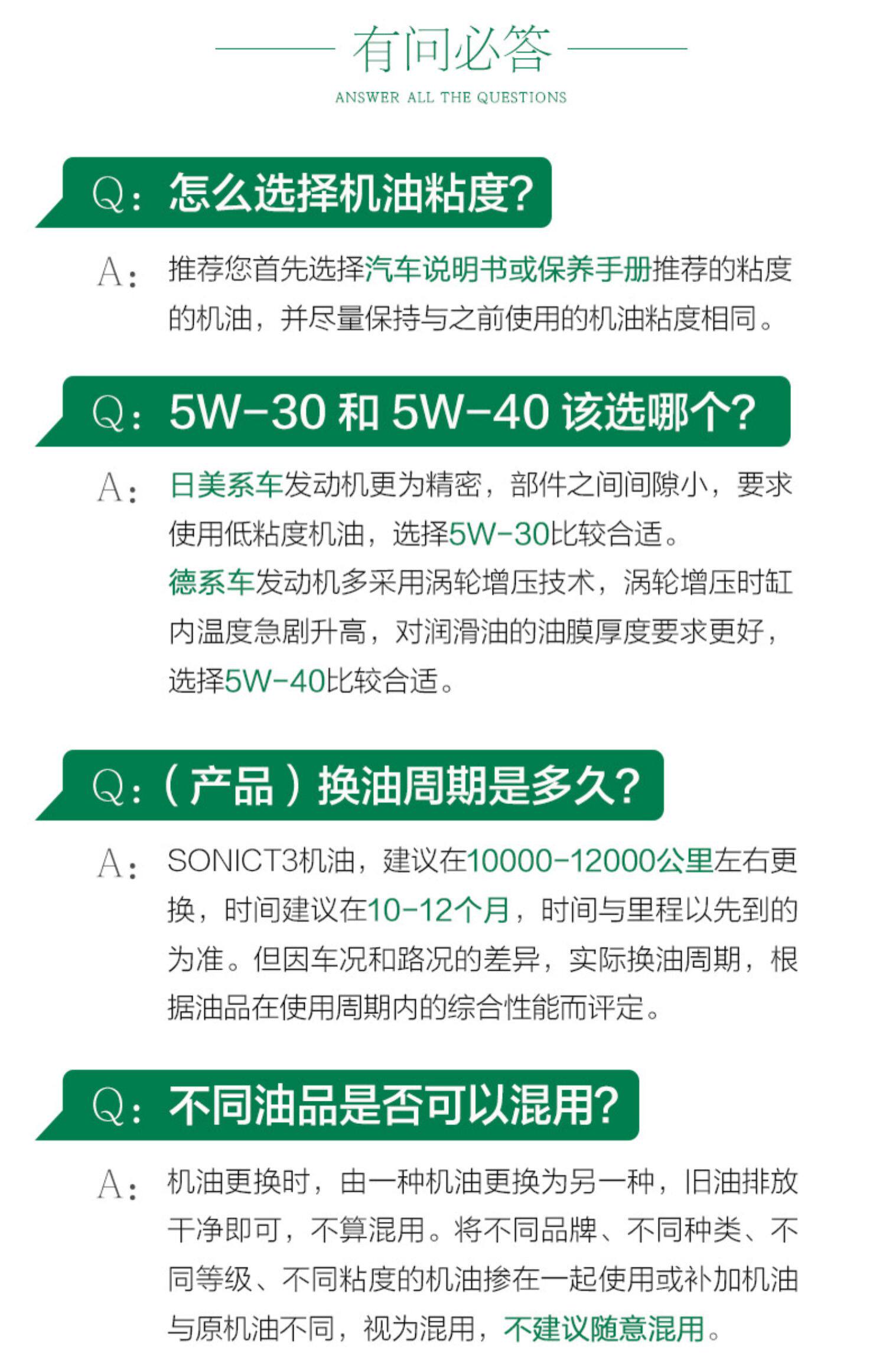 有问必答
ANSWER ALL THE QUESTIONS

Q：怎么选择机油粘度?

A：推荐您首先选择汽车说明书或保养手册推荐的粘度的机油，并尽量保持与之前使用的机油粘度相同。

Q：5W-30 和 5W-40 该选哪个?

A：日美系车发动机更为精密，部件之间间隙小，要求使用低粘度机油，选择5W-30比较合适。
德系车发动机多采用涡轮增压技术，涡轮增压时缸内温度急剧升高，对润滑油的油膜厚度要求更好，选择5W-40比较合适。

Q：（产品）换油周期是多久?

A：SONICT3机油，建议在10000-12000公里左右更换，时间建议在10-12个月，时间与里程以先到的为准。但因车况和路况的差异，实际换油周期，根据油品在使用周期内的综合性能而评定。

Q：不同油品是否可以混用?

A：机油更换时，由一种机油更换为另一种，旧油排放干净即可，不算混用。将不同品牌、不同种类、不同等级、不同粘度的机油掺在一起使用或补加机油与原机油不同，视为混用，不建议随意混用。